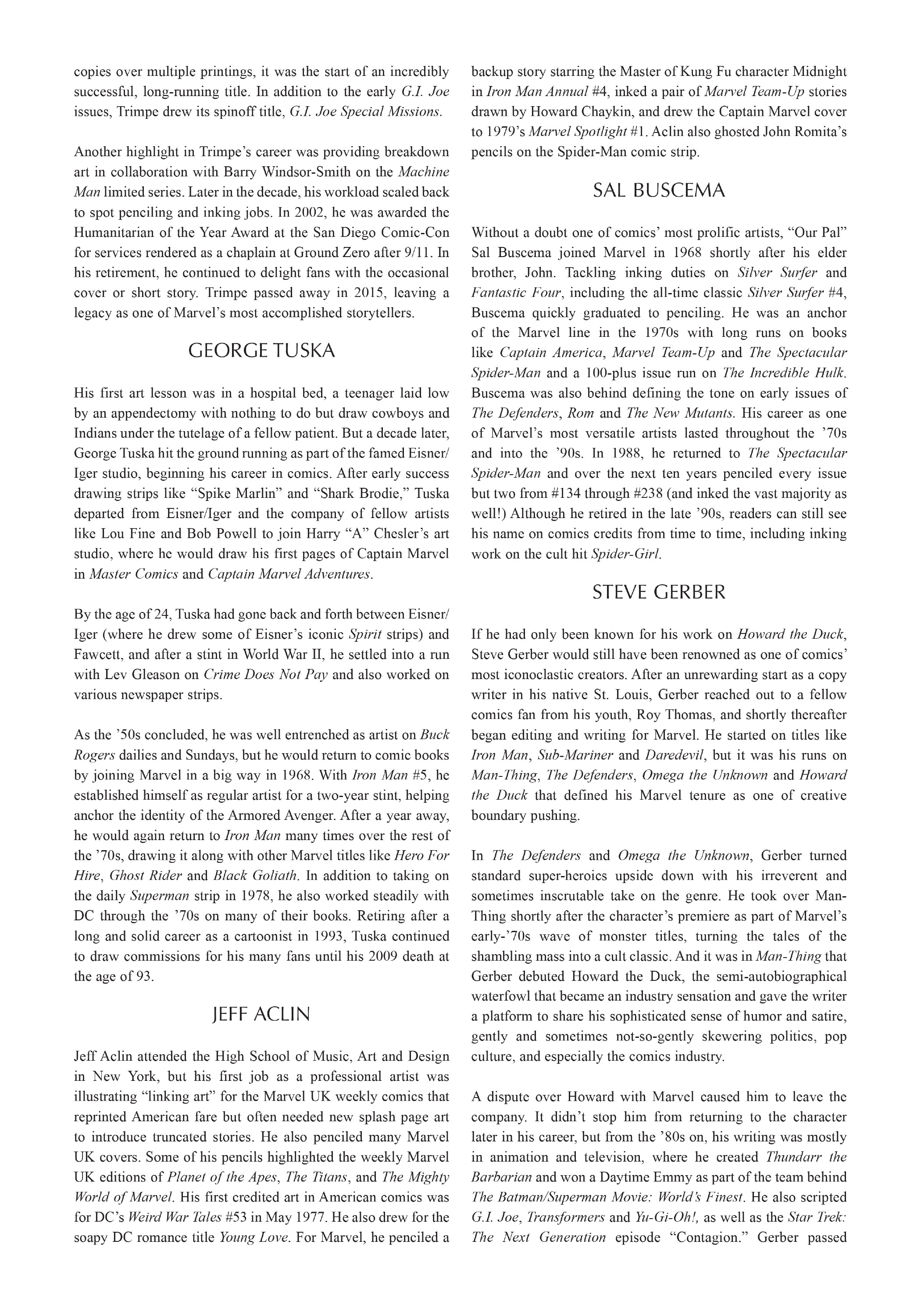 copies over multiple printings, it was the start of an incredibly successful, long-running title. In addition to the early G.I. Joe issues, Trimpe drew its spinoff title, G.I. Joe Special Missions.

Another highlight in Trimpe's career was providing breakdown art in collaboration with Barry Windsor-Smith on the Machine Man limited series. Later in the decade, his workload scaled back to spot penciling and inking jobs. In 2002, he was awarded the Humanitarian of the Year Award at the San Diego Comic-Con for services rendered as a chaplain at Ground Zero after 9/11. In his retirement, he continued to delight fans with the occasional cover or short story. Trimpe passed away in 2015, leaving a legacy as one of Marvel's most accomplished storytellers.

GEORGE TUSKA

His first art lesson was in a hospital bed, a teenager laid low by an appendectomy with nothing to do but draw cowboys and Indians under the tutelage of a fellow patient. But a decade later, George Tuska hit the ground running as part of the famed Eisner/Iger studio, beginning his career in comics. After early success drawing strips like "Spike Marlin" and "Shark Brodie," Tuska departed from Eisner/Iger and the company of fellow artists like Lou Fine and Bob Powell to join Harry "A" Chesler's art studio, where he would draw his first pages of Captain Marvel in Master Comics and Captain Marvel Adventures.

By the age of 24, Tuska had gone back and forth between Eisner/Iger (where he drew some of Eisner's iconic Spirit strips) and Fawcett, and after a stint in World War II, he settled into a run with Lev Gleason on Crime Does Not Pay and also worked on various newspaper strips.

As the '50s concluded, he was well entrenched as artist on Buck Rogers dailies and Sundays, but he would return to comic books by joining Marvel in a big way in 1968. With Iron Man #5, he established himself as regular artist for a two-year stint, helping anchor the identity of the Armored Avenger. After a year away, he would again return to Iron Man many times over the rest of the '70s, drawing it along with other Marvel titles like Hero For Hire, Ghost Rider and Black Goliath. In addition to taking on the daily Superman strip in 1978, he also worked steadily with DC through the '70s on many of their books. Retiring after a long and solid career as a cartoonist in 1993, Tuska continued to draw commissions for his many fans until his 2009 death at the age of 93.

JEFF ACLIN

Jeff Aclin attended the High School of Music, Art and Design in New York, but his first job as a professional artist was illustrating "linking art" for the Marvel UK weekly comics that reprinted American fare but often needed new splash page art to introduce truncated stories. He also penciled many Marvel UK covers. Some of his pencils highlighted the weekly Marvel UK editions of Planet of the Apes, The Titans, and The Mighty World of Marvel. His first credited art in American comics was for DC's Weird War Tales #53 in May 1977. He also drew for the soapy DC romance title Young Love. For Marvel, he penciled a backup story starring the Master of Kung Fu character Midnight in Iron Man Annual #4, inked a pair of Marvel Team-Up stories drawn by Howard Chaykin, and drew the Captain Marvel cover to 1979's Marvel Spotlight #1. Aclin also ghosted John Romita's pencils on the Spider-Man comic strip.

SAL BUSCEMA

Without a doubt one of comics' most prolific artists, "Our Pal" Sal Buscema joined Marvel in 1968 shortly after his elder brother, John. Tackling inking duties on Silver Surfer and Fantastic Four, including the all-time classic Silver Surfer #4, Buscema quickly graduated to penciling. He was an anchor of the Marvel line in the 1970s with long runs on books like Captain America, Marvel Team-Up and The Spectacular Spider-Man and a 100-plus issue run on The Incredible Hulk. Buscema was also behind defining the tone on early issues of The Defenders, Rom and The New Mutants. His career as one of Marvel's most versatile artists lasted throughout the '70s and into the '90s. In 1988, he returned to The Spectacular Spider-Man and over the next ten years penciled every issue but two from #134 through #238 (and inked the vast majority as well!) Although he retired in the late '90s, readers can still see his name on comics credits from time to time, including inking work on the cult hit Spider-Girl.

STEVE GERBER

If he had only been known for his work on Howard the Duck, Steve Gerber would still have been renowned as one of comics' most iconoclastic creators. After an unrewarding start as a copy writer in his native St. Louis, Gerber reached out to a fellow comics fan from his youth, Roy Thomas, and shortly thereafter began editing and writing for Marvel. He started on titles like Iron Man, Sub-Mariner and Daredevil, but it was his runs on Man-Thing, The Defenders, Omega the Unknown and Howard the Duck that defined his Marvel tenure as one of creative boundary pushing.

In The Defenders and Omega the Unknown, Gerber turned standard super-heroics upside down with his irreverent and sometimes inscrutable take on the genre. He took over Man-Thing shortly after the character's premiere as part of Marvel's early-'70s wave of monster titles, turning the tales of the shambling mass into a cult classic. And it was in Man-Thing that Gerber debuted Howard the Duck, the semi-autobiographical waterfowl that became an industry sensation and gave the writer a platform to share his sophisticated sense of humor and satire, gently and sometimes not-so-gently skewering politics, pop culture, and especially the comics industry.

A dispute over Howard with Marvel caused him to leave the company. It didn't stop him from returning to the character later in his career, but from the '80s on, his writing was mostly in animation and television, where he created Thundarr the Barbarian and won a Daytime Emmy as part of the team behind The Batman/Superman Movie: World's Finest. He also scripted G.I. Joe, Transformers and Yu-Gi-Oh!, as well as the Star Trek: The Next Generation episode "Contagion." Gerber passed